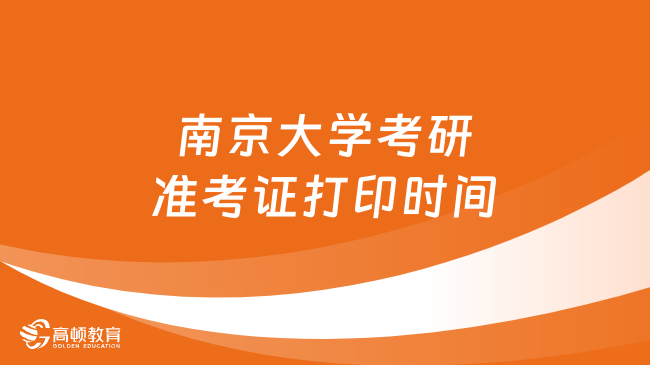 南京大学考研
准考证打印时间

高顿教育
GOLDEN EDUCATION